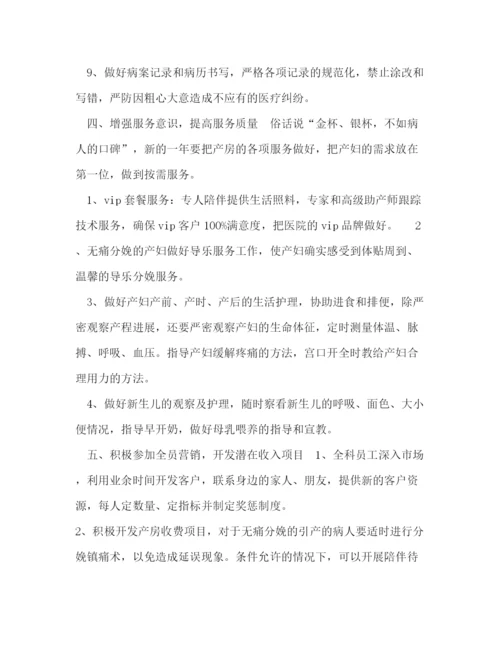 9、做好病案记录和病历书写，严格各项记录的规范化，禁止涂改和写错，严防因粗心大意造成不应有的医疗纠纷。

四、增强服务意识，提高服务质量　俗话说“金杯、银杯，不如病人的口碑”，新的一年要把产房的各项服务做好，把产妇的需求放在第一位，做到按需服务。

1、vip 套餐服务：专人陪伴提供生活照料，专家和高级助产师跟踪技术服务，确保 vip 客户 100%满意度，把医院的 vip 品牌做好。　2、无痛分娩的产妇做好导乐服务工作，使产妇确实感受到体贴周到、温馨的导乐分娩服务。

3、做好产妇产前、产时、产后的生活护理，协助进食和排便，除严密观察产程进展，还要严密观察产妇的生命体征，定时测量体温、脉搏、呼吸、血压。指导产妇缓解疼痛的方法，宫口开全时教给产妇合理用力的方法。

4、做好新生儿的观察及护理，随时察看新生儿的呼吸、面色、大小便情况，指导早开奶，做好母乳喂养的指导和宣教。

五、积极参加全员营销，开发潜在收入项目　1、全科员工深入市场，利用业余时间开发客户，联系身边的家人、朋友，提供新的客户资源，每人定数量、定指标并制定奖惩制度。

2、积极开发产房收费项目，对于无痛分娩的引产的病人要适时进行分娩镇痛术，以免造成延误现象。条件允许的情况下，可以开展陪伴待